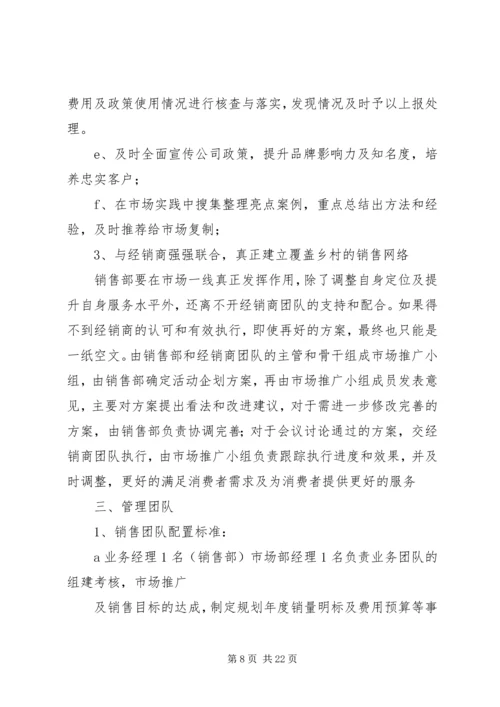 费用及政策使用情况进行核查与落实，发现情况及时予以上报处理。

e、及时全面宣传公司政策，提升品牌影响力及知名度，培养忠实客户；

f、在市场实践中搜集整理亮点案例，重点总结出方法和经验，及时推荐给市场复制；

3、与经销商强强联合，真正建立覆盖乡村的销售网络

销售部要在市场一线真正发挥作用，除了调整自身定位及提升自身服务水平外，还离不开经销商团队的支持和配合。如果得不到经销商的认可和有效执行，即使再好的方案，最终也只能是一纸空文。由销售部和经销商团队的主管和骨干组成市场推广小组，由销售部确定活动企划方案，再由市场推广小组成员发表意见，主要对方案提出看法和改进建议，对于需进一步修改完善的方案，由销售部负责协调完善；对于会议讨论通过的方案，交经销商团队执行，由市场推广小组负责跟踪执行进度和效果，并及时调整，更好的满足消费者需求及为消费者提供更好的服务

三、管理团队

1、销售团队配置标准：

a 业务经理 1 名（销售部）市场部经理 1 名负责业务团队的组建考核，市场推广

及销售目标的达成，制定规划年度销量明标及费用预算等事

第 8 页 共 22 页